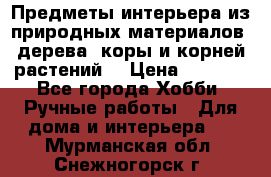 Предметы интерьера из природных материалов  дерева  коры и корней растений    Цена
Все города Хобби  Ручные работы   Для дома и интерьера   Мурманская обл  Снежногорск г